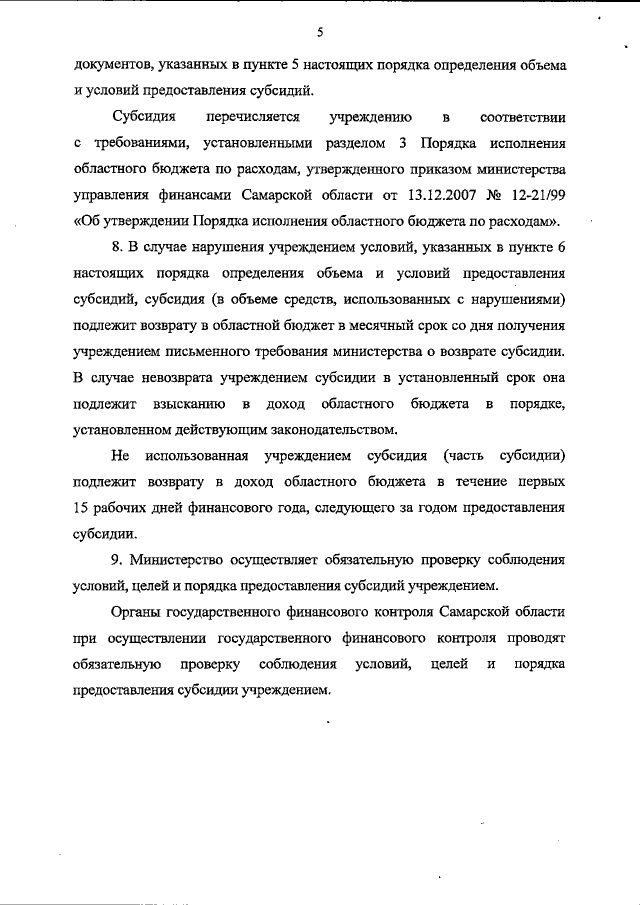 5

документов, указанных в пункте 5 настоящих порядка определения объема и условий предоставления субсидий.

Субсидия перечисляется учреждению в соответствии с требованиями, установленными разделом 3 Порядка исполнения областного бюджета по расходам, утвержденного приказом министерства управления финансами Самарской области от 13.12.2007 № 12-21/99 «Об утверждении Порядка исполнения областного бюджета по расходам».

8. В случае нарушения учреждением условий, указанных в пункте 6 настоящих порядка определения объема и условий предоставления субсидий, субсидия (в объеме средств, использованных с нарушениями) подлежит возврату в областной бюджет в месячный срок со дня получения учреждением письменного требования министерства о возврате субсидии. В случае невозврата учреждением субсидии в установленный срок она подлежит взысканию в доход областного бюджета в порядке, установленном действующим законодательством.

Не использованная учреждением субсидия (часть субсидии) подлежит возврату в доход областного бюджета в течение первых 15 рабочих дней финансового года, следующего за годом предоставления субсидии.

9. Министерство осуществляет обязательную проверку соблюдения условий, целей и порядка предоставления субсидий учреждением.

Органы государственного финансового контроля Самарской области при осуществлении государственного финансового контроля проводят обязательную проверку соблюдения условий, целей и порядка предоставления субсидии учреждением.